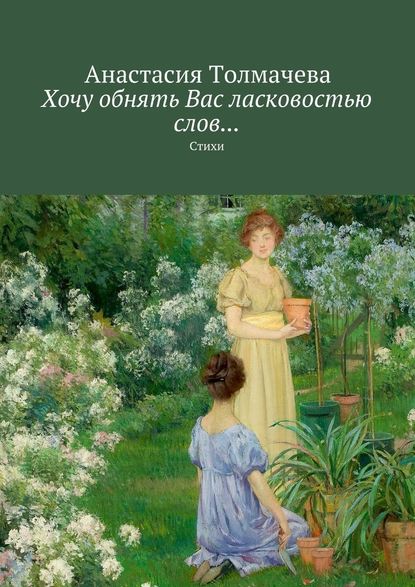 Анастасия Толмачева
Хочу обнять Вас ласковостью слов…
Стихи